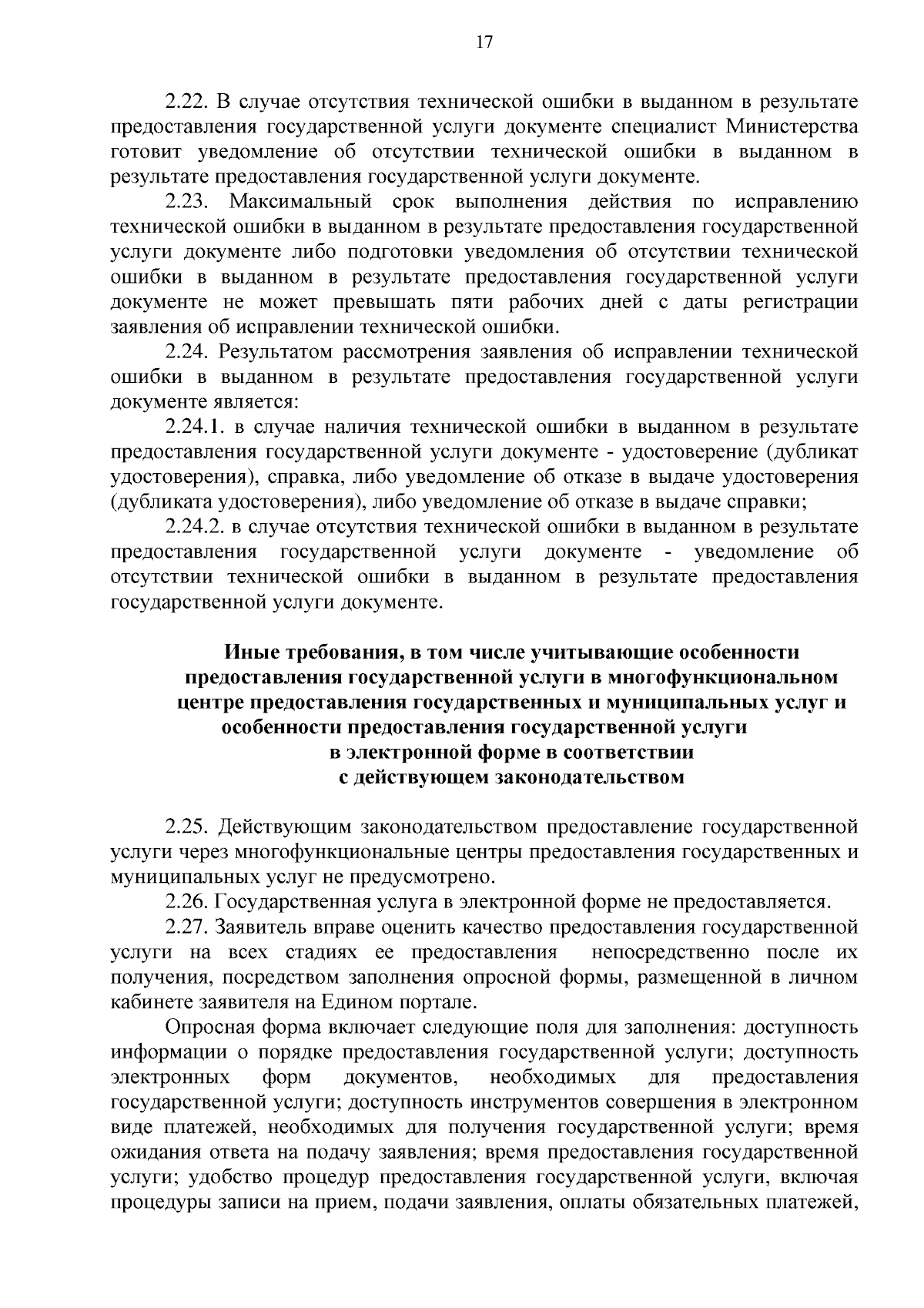 17

2.22. В случае отсутствия технической ошибки в выданном в результате предоставления государственной услуги документе специалист Министерства готовит уведомление об отсутствии технической ошибки в выданном в результате предоставления государственной услуги документе.

2.23. Максимальный срок выполнения действия по исправлению технической ошибки в выданном в результате предоставления государственной услуги документе либо подготовки уведомления об отсутствии технической ошибки в выданном в результате предоставления государственной услуги документе не может превышать пяти рабочих дней с даты регистрации заявления об исправлении технической ошибки.

2.24. Результатом рассмотрения заявления об исправлении технической ошибки в выданном в результате предоставления государственной услуги документе является:

2.24.1. в случае наличия технической ошибки в выданном в результате предоставления государственной услуги документе - удостоверение (дубликат удостоверения), справка, либо уведомление об отказе в выдаче удостоверения (дубликата удостоверения), либо уведомление об отказе в выдаче справки;

2.24.2. в случае отсутствия технической ошибки в выданном в результате предоставления государственной услуги документе - уведомление об отсутствии технической ошибки в выданном в результате предоставления государственной услуги документе.

Иные требования, в том числе учитывающие особенности предоставления государственной услуги в многофункциональном центре предоставления государственных и муниципальных услуг и особенности предоставления государственной услуги в электронной форме в соответствии с действующем законодательством

2.25. Действующим законодательством предоставление государственной услуги через многофункциональные центры предоставления государственных и муниципальных услуг не предусмотрено.

2.26. Государственная услуга в электронной форме не предоставляется.

2.27. Заявитель вправе оценить качество предоставления государственной услуги на всех стадиях ее предоставления непосредственно после их получения, посредством заполнения опросной формы, размещенной в личном кабинете заявителя на Едином портале.

Опросная форма включает следующие поля для заполнения: доступность информации о порядке предоставления государственной услуги; доступность электронных форм документов, необходимых для предоставления государственной услуги; доступность инструментов совершения в электронном виде платежей, необходимых для получения государственной услуги; время ожидания ответа на подачу заявления; время предоставления государственной услуги; удобство процедур предоставления государственной услуги, включая процедуры записи на прием, подачи заявления, оплаты обязательных платежей,